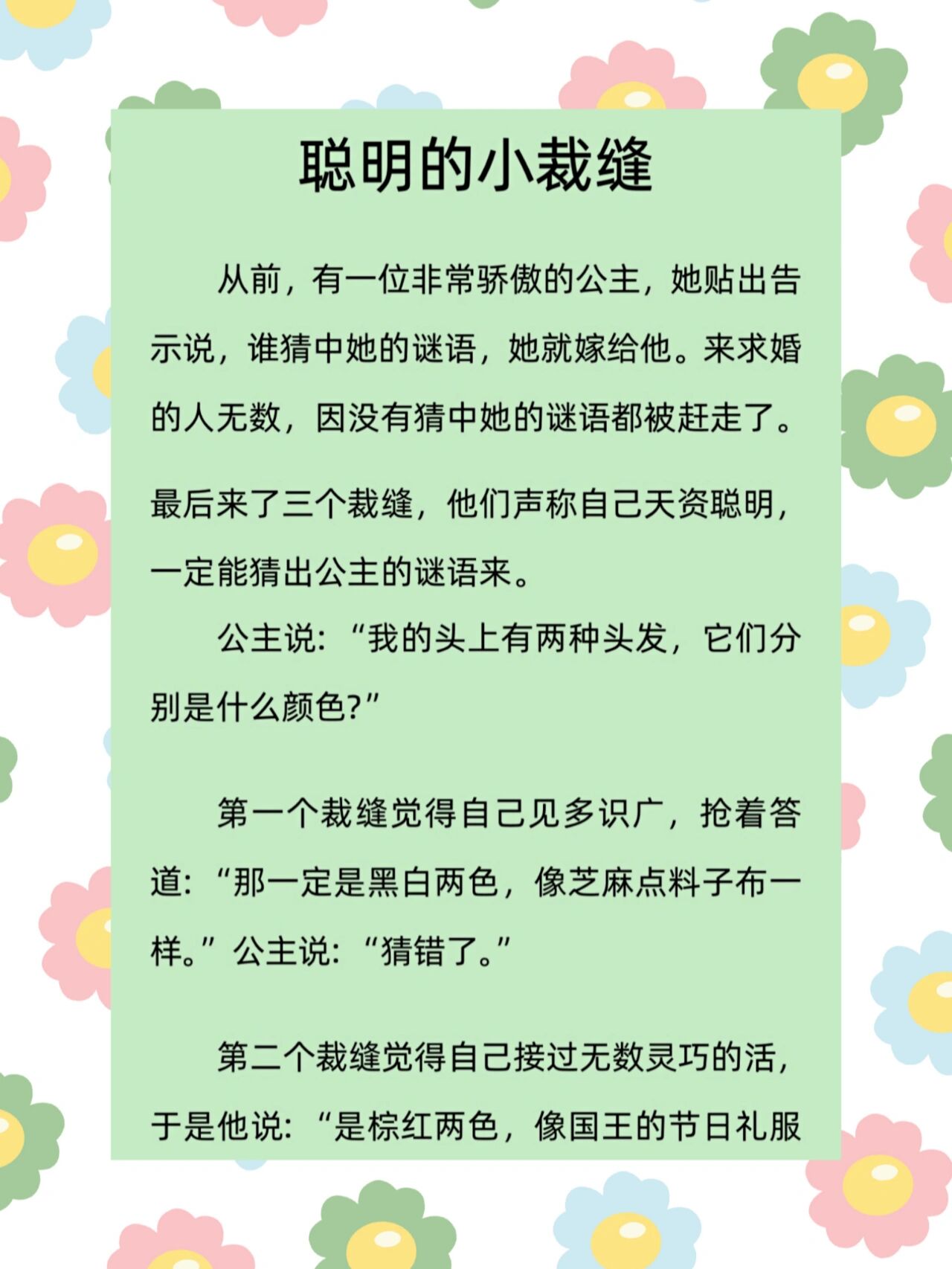 聪明的小裁缝

从前，有一位非常骄傲的公主，她贴出告示说，谁猜中她的谜语，她就嫁给他。来求婚的人无数，因没有猜中她的谜语都被赶走了。

最后来了三个裁缝，他们声称自己天资聪明，一定能猜出公主的谜语来。

公主说：“我的头上有两种头发，它们分别是什么颜色?”

第一个裁缝觉得自己见多识广，抢着答道：“那一定是黑白两色，像芝麻点料子布一样。”公主说：“猜错了。”

第二个裁缝觉得自己接过无数灵巧的活，于是他说：“是棕红两色，像国王的节日礼服